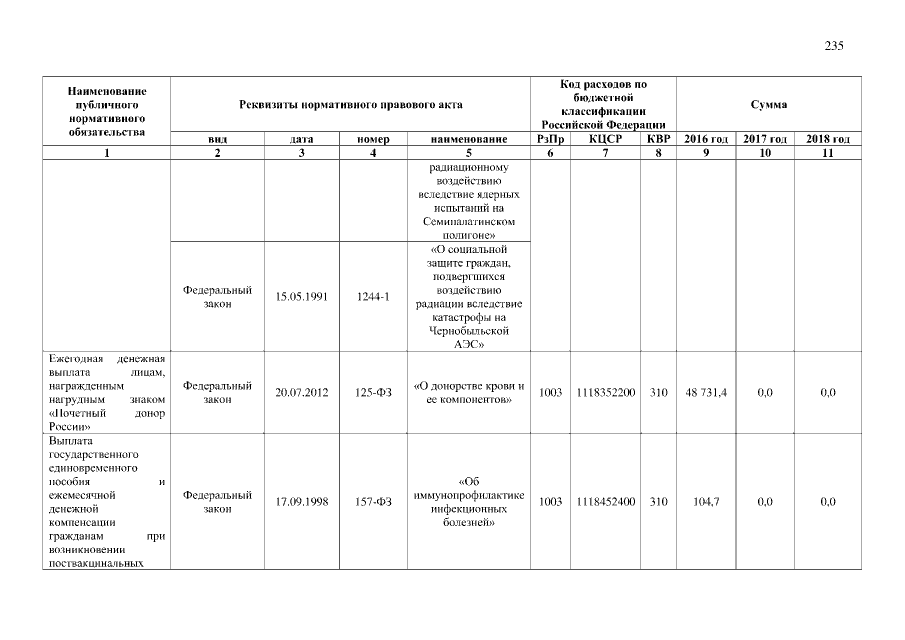 235

| Наименование публичного нормативного обязательства | Реквизиты нормативного правового акта | | | | Код расходов по бюджетной классификации Российской Федерации | | | Сумма | | |
|---|---|---|---|---|---|---|---|---|---|---|
| | вид | дата | номер | наименование | РзПр | КЦСР | КВР | 2016 год | 2017 год | 2018 год |
| 1 | 2 | 3 | 4 | 5 | 6 | 7 | 8 | 9 | 10 | 11 |
| | | | | радиационному воздействию вследствие ядерных испытаний на Семипалатинском полигоне» | | | | | | |
| | Федеральный закон | 15.05.1991 | 1244-1 | «О социальной защите граждан, подвергшихся воздействию радиации вследствие катастрофы на Чернобыльской АЭС» | | | | | | |
| Ежегодная денежная выплата лицам, награжденным нагрудным знаком «Почетный донор России» | Федеральный закон | 20.07.2012 | 125-ФЗ | «О донорстве крови и ее компонентов» | 1003 | 1118352200 | 310 | 48 731,4 | 0,0 | 0,0 |
| Выплата государственного единовременного пособия и ежемесячной денежной компенсации гражданам при возникновении поствакцинальных | Федеральный закон | 17.09.1998 | 157-ФЗ | «Об иммунопрофилактике инфекционных болезней» | 1003 | 1118452400 | 310 | 104,7 | 0,0 | 0,0 |